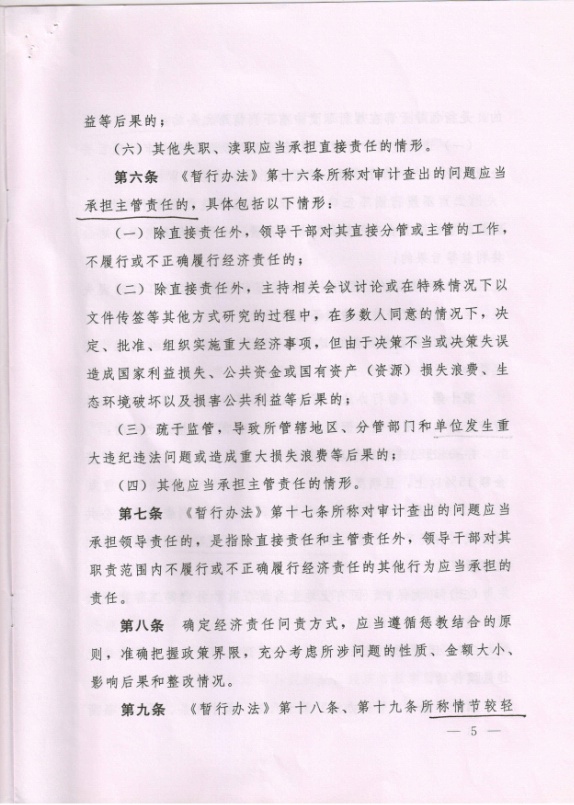 益等后果的；

（六）其他失职、渎职应当承担直接责任的情形。

第六条 《暂行办法》第十六条所称对审计查出的问题应当承担主管责任的，具体包括以下情形：

（一）除直接责任外，领导干部对其直接分管或主管的工作，不履行或不正确履行经济责任的；

（二）除直接责任外，主持相关会议讨论或在特殊情况下以文件传签等其他方式研究的过程中，在多数人同意的情况下，决定、批准、组织实施重大经济事项，但由于决策不当或决策失误造成国家利益损失、公共资金或国有资产（资源）损失浪费、生态环境破坏以及损害公共利益等后果的；

（三）疏于监管，导致所管辖地区、分管部门和单位发生重大违纪违法问题或造成重大损失浪费等后果的；

（四）其他应当承担主管责任的情形。

第七条 《暂行办法》第十七条所称对审计查出的问题应当承担领导责任的，是指除直接责任和主管责任外，领导干部对其职责范围内不履行或不正确履行经济责任的其他行为应当承担的责任。

第八条 确定经济责任问责方式，应当遵循惩教结合的原则，准确把握政策界限，充分考虑所涉问题的性质、金额大小、影响后果和整改情况。

第九条 《暂行办法》第十八条、第十九条所称情节较轻

— 5 —